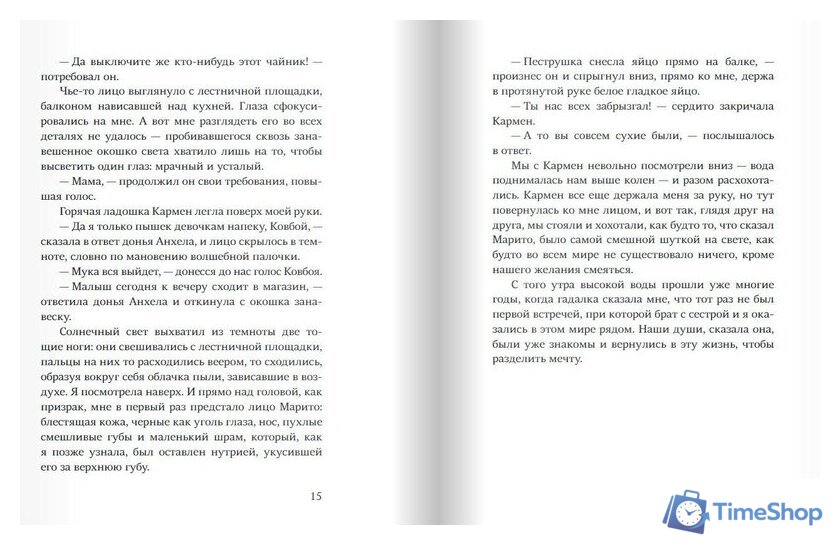 — Да выключите же кто-нибудь этот чайник! — потребовал он.

Чье-то лицо выглянуло с лестничной площадки, балконом нависавшей над кухней. Глаза сфокусировались на мне. А вот мне разглядеть его во всех деталях не удалось — пробивавшегося сквозь занавешенное окошко света хватило лишь на то, чтобы высветить один глаз: мрачный и усталый.

— Мама, — продолжил он свои требования, повышая голос.

Горячая ладошка Кармен легла поверх моей руки.

— Да я только пышек девочкам напеку, Ковбой, — сказала в ответ донья Анхела, и лицо скрылось в темноте, словно по мановению волшебной палочки.

— Мука вся выйдет, — донесся до нас голос Ковбоя.

— Малыш сегодня к вечеру сходит в магазин, — ответила донья Анхела и откинула с окошка занавеску.

Солнечный свет выхватил из темноты две тощие ноги: они свешивались с лестничной площадки, пальцы на них то расходились веером, то сходились, образуя вокруг себя облачка пыли, зависавшие в воздухе. Я посмотрела наверх. И прямо над головой, как призрак, мне в первый раз предстало лицо Марито: блестящая кожа, черные как уголь глаза, нос, пухлые смешливые губы и маленький шрам, который, как я позже узнала, был оставлен нутрией, укусившей его за верхнюю губу.

15

— Пеструшка снесла яйцо прямо на балке, — произнес он и спрыгнул вниз, прямо ко мне, держа в протянутой руке белое гладкое яйцо.

— Ты нас всех забрызгал! — сердито закричала Кармен.

— А то вы совсем сухие были, — послышалось в ответ.

Мы с Кармен невольно посмотрели вниз — вода поднималась нам выше колен — и разом расхохотались. Кармен все еще держала меня за руку, но тут повернулась ко мне лицом, и вот так, глядя друг на друга, мы стояли и хохотали, как будто то, что сказал Марито, было самой смешной шуткой на свете, как будто во всем мире не существовало ничего, кроме нашего желания смеяться.

С того утра высокой воды прошли уже многие годы, когда гадалка сказала мне, что тот раз не был первой встречей, при которой брат с сестрой и я оказались в этом мире рядом. Наши души, сказала она, были уже знакомы и вернулись в эту жизнь, чтобы разделить мечту.

TimeShop